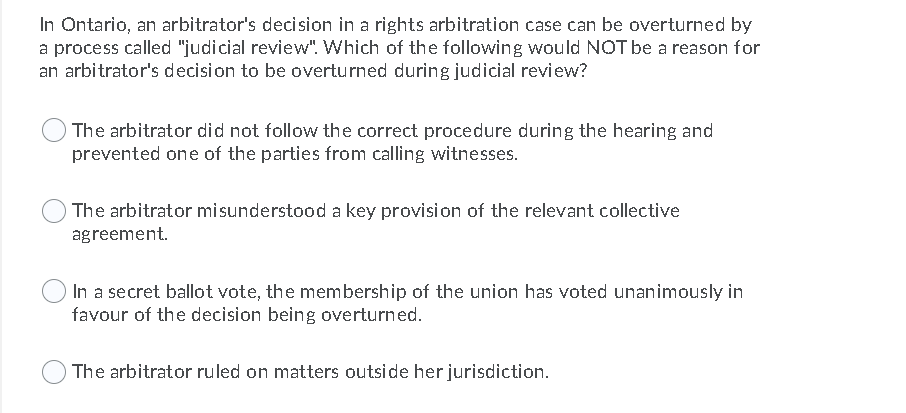 In Ontario, an arbitrator's decision in a rights arbitration case can be overturned by a process called "judicial review". Which of the following would NOT be a reason for an arbitrator's decision to be overturned during judicial review?

The arbitrator did not follow the correct procedure during the hearing and prevented one of the parties from calling witnesses.

The arbitrator misunderstood a key provision of the relevant collective agreement.

In a secret ballot vote, the membership of the union has voted unanimously in favour of the decision being overturned.

The arbitrator ruled on matters outside her jurisdiction.